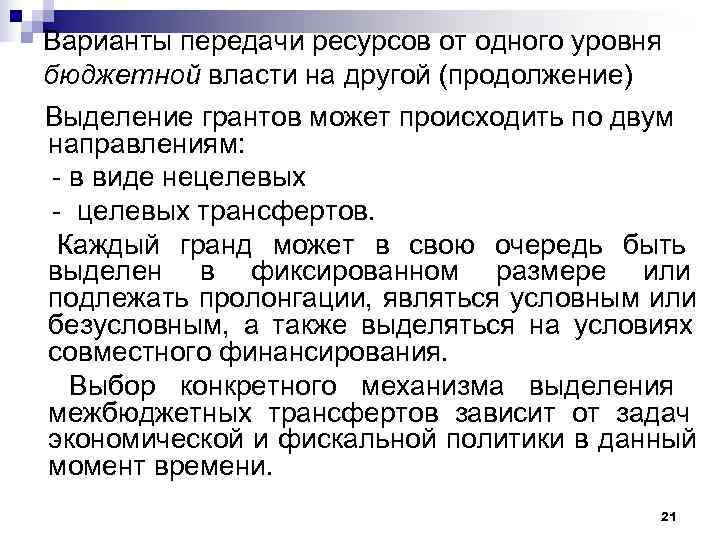 Варианты передачи ресурсов от одного уровня бюджетной власти на другой (продолжение)

Выделение грантов может происходить по двум направлениям:
- в виде нецелевых
- целевых трансфертов.

Каждый гранд может в свою очередь быть выделен в фиксированном размере или подлежать пролонгации, являться условным или безусловным, а также выделяться на условиях совместного финансирования.

Выбор конкретного механизма выделения межбюджетных трансфертов зависит от задач экономической и фискальной политики в данный момент времени.

21